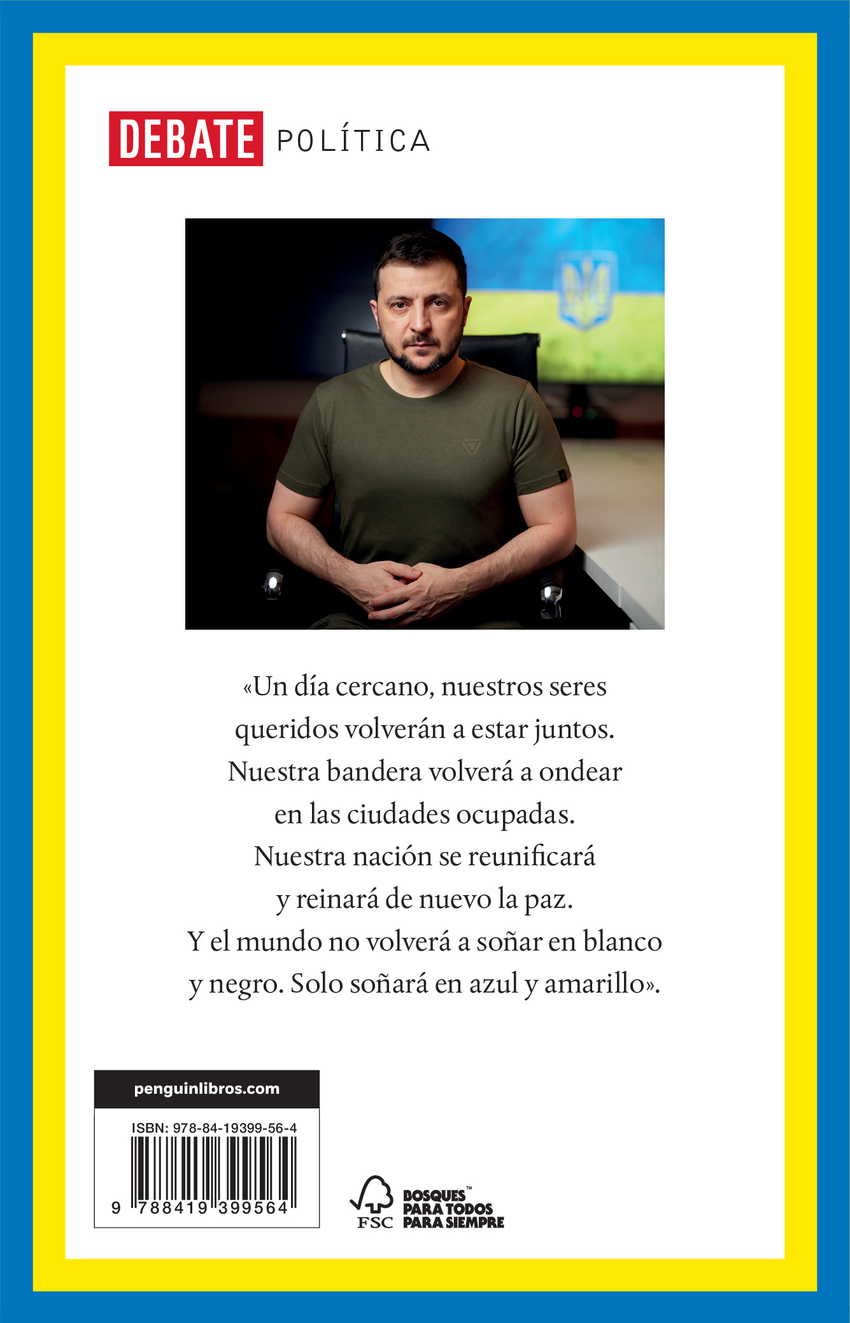 DEBATE POLÍTICA

«Un día cercano, nuestros seres queridos volverán a estar juntos. Nuestra bandera volverá a ondear en las ciudades ocupadas. Nuestra nación se reunificará y reinará de nuevo la paz. Y el mundo no volverá a soñar en blanco y negro. Solo soñará en azul y amarillo».

penguinlibros.com

ISBN: 978-84-19399-56-4

9 788419 399564

FSC BOSQUES™ PARA TODOS PARA SIEMPRE